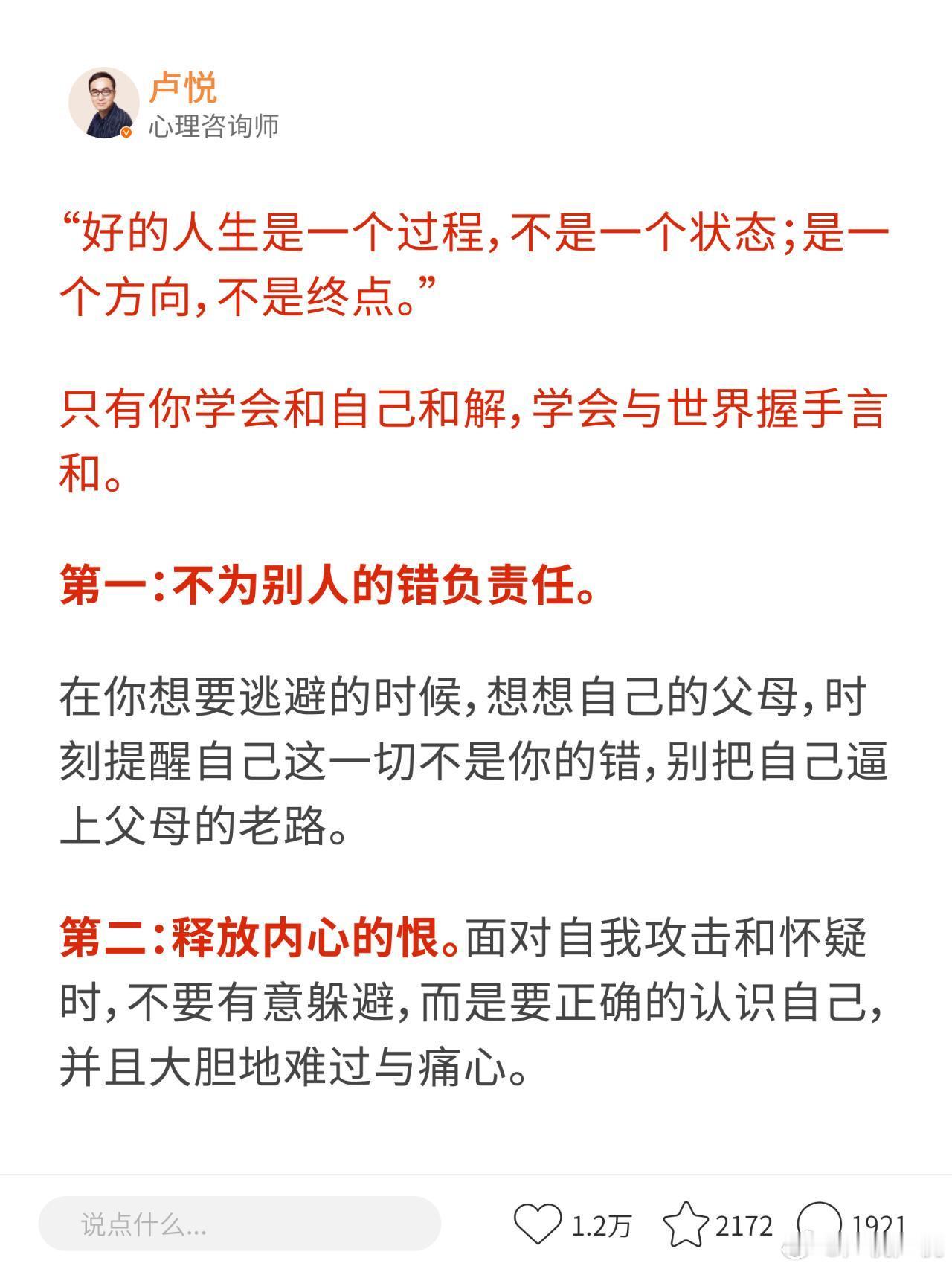 卢悦
心理咨询师

“好的人生是一个过程，不是一个状态；是一个方向，不是终点。”

只有你学会和自己和解，学会与世界握手言和。

第一：不为别人的错负责任。

在你想要逃避的时候，想想自己的父母，时刻提醒自己这一切不是你的错，别把自己逼上父母的老路。

第二：释放内心的恨。面对自我攻击和怀疑时，不要有意躲避，而是要正确的认识自己，并且大胆地难过与痛心。

说点什么...

1.2万

2172

1921